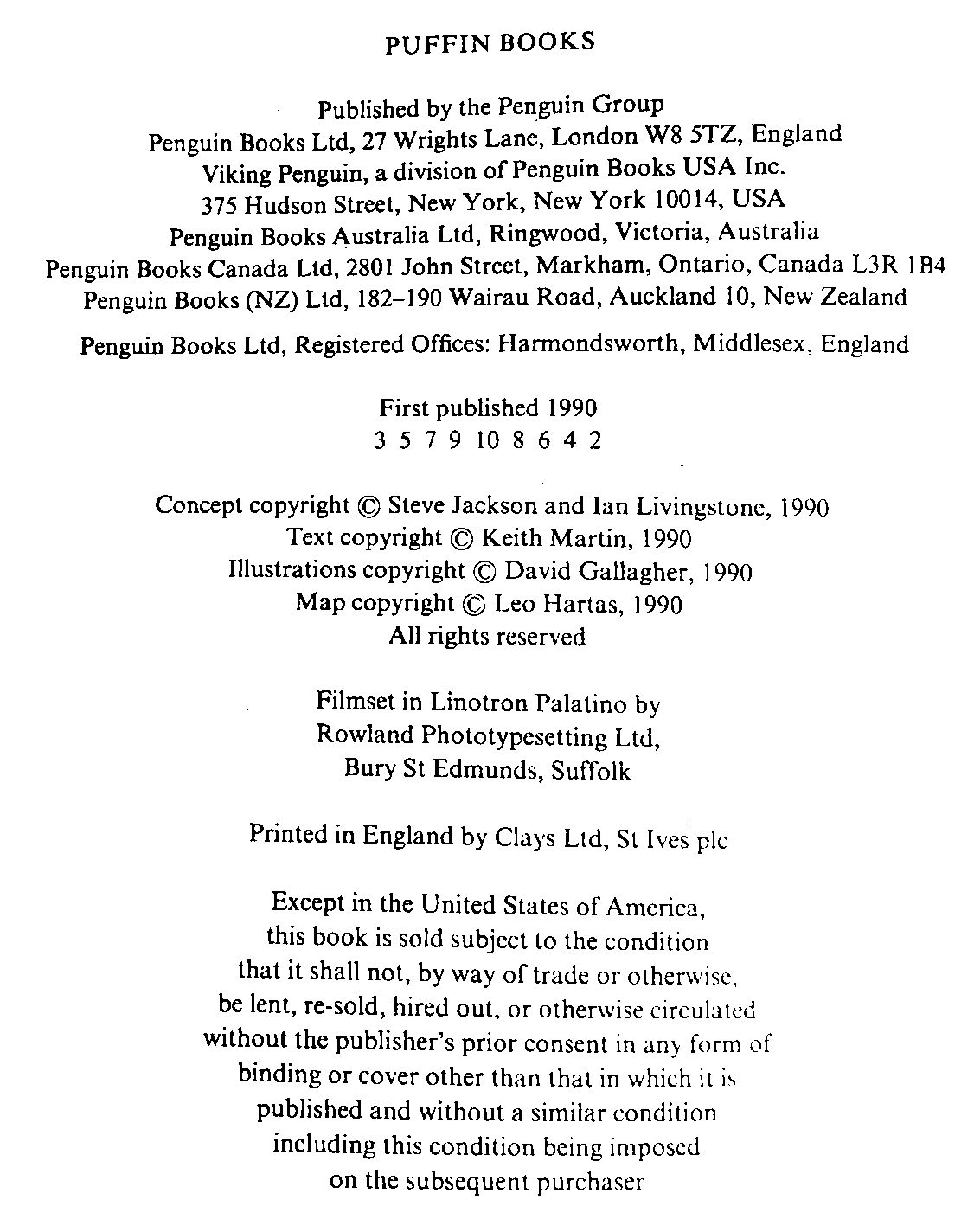 PUFFIN BOOKS

Published by the Penguin Group
Penguin Books Ltd, 27 Wrights Lane, London W8 5TZ, England
Viking Penguin, a division of Penguin Books USA Inc.
375 Hudson Street, New York, New York 10014, USA
Penguin Books Australia Ltd, Ringwood, Victoria, Australia
Penguin Books Canada Ltd, 2801 John Street, Markham, Ontario, Canada L3R 1B4
Penguin Books (NZ) Ltd, 182–190 Wairau Road, Auckland 10, New Zealand

Penguin Books Ltd, Registered Offices: Harmondsworth, Middlesex, England

First published 1990
3 5 7 9 10 8 6 4 2

Concept copyright © Steve Jackson and Ian Livingstone, 1990
Text copyright © Keith Martin, 1990
Illustrations copyright © David Gallagher, 1990
Map copyright © Leo Hartas, 1990
All rights reserved

Filmset in Linotron Palatino by
Rowland Phototypesetting Ltd,
Bury St Edmunds, Suffolk

Printed in England by Clays Ltd, St Ives plc

Except in the United States of America,
this book is sold subject to the condition
that it shall not, by way of trade or otherwise,
be lent, re-sold, hired out, or otherwise circulated
without the publisher's prior consent in any form of
binding or cover other than that in which it is
published and without a similar condition
including this condition being imposed
on the subsequent purchaser